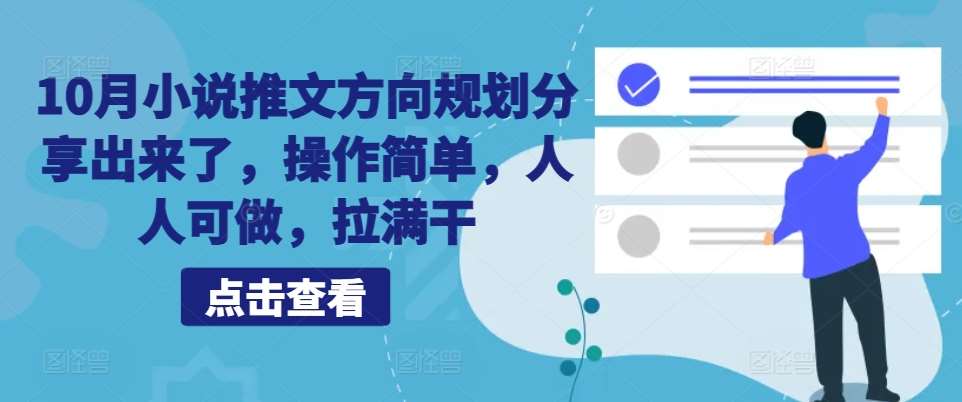 10月小说推文方向规划分享出来了，操作简单，人人可做，拉满干

点击查看